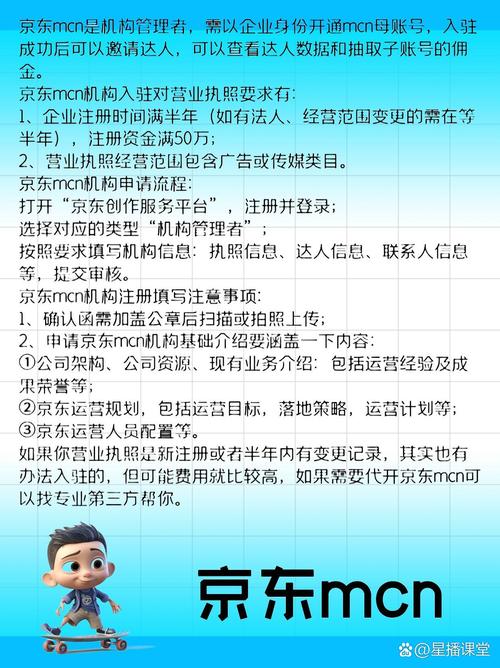 京东mcn是机构管理者，需以企业身份开通mcn母账号，入驻成功后可以邀请达人，可以查看达人数据和抽取子账号的佣金。
京东mcn机构入驻对营业执照要求有：
1、企业注册时间满半年（如有法人、经营范围变更的需在等半年），注册资金满50万；
2、营业执照经营范围包含广告或传媒类目。
京东mcn机构申请流程：
打开“京东创作服务平台”，注册并登录；
选择对应的类型“机构管理者”；
按照要求填写机构信息：执照信息、达人信息、联系人信息等，提交审核。
京东mcn机构注册填写注意事项：
1、确认函需加盖公章后扫描或拍照上传；
2、申请京东mcn机构基础介绍要涵盖一下内容：
①公司架构、公司资源、现有业务介绍：包括运营经验及成果荣誉等；
②京东运营规划，包括运营目标，落地策略，运营计划等；
③京东运营人员配置等。
如果你营业执照是新注册或者半年内有变更记录，其实也有办法入驻的，但可能费用就比较高，如果需要代开京东mcn可以找专业第三方帮你。

京东mcn

@星播课堂